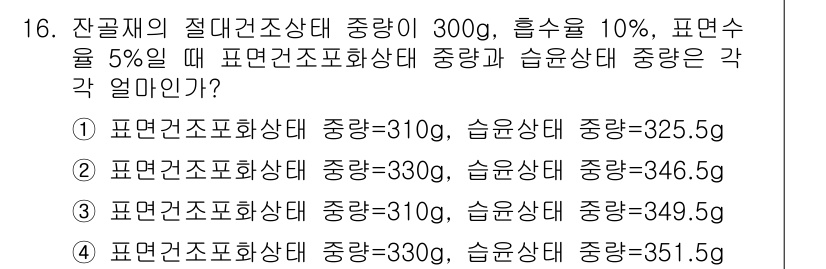 16. 잔골재의 절대건조상태 중량이 300g, 흡수율 10%, 표면수율 5%일 때 표면건조포화상태 중량과 습윤상태 중량은 각각 얼마인가?

① 표면건조포화상태 중량=310g, 습윤상태 중량=325.5g

② 표면건조포화상태 중량=330g, 습윤상태 중량=346.5g

③ 표면건조포화상태 중량=310g, 습윤상태 중량=349.5g

④ 표면건조포화상태 중량=330g, 습윤상태 중량=351.5g